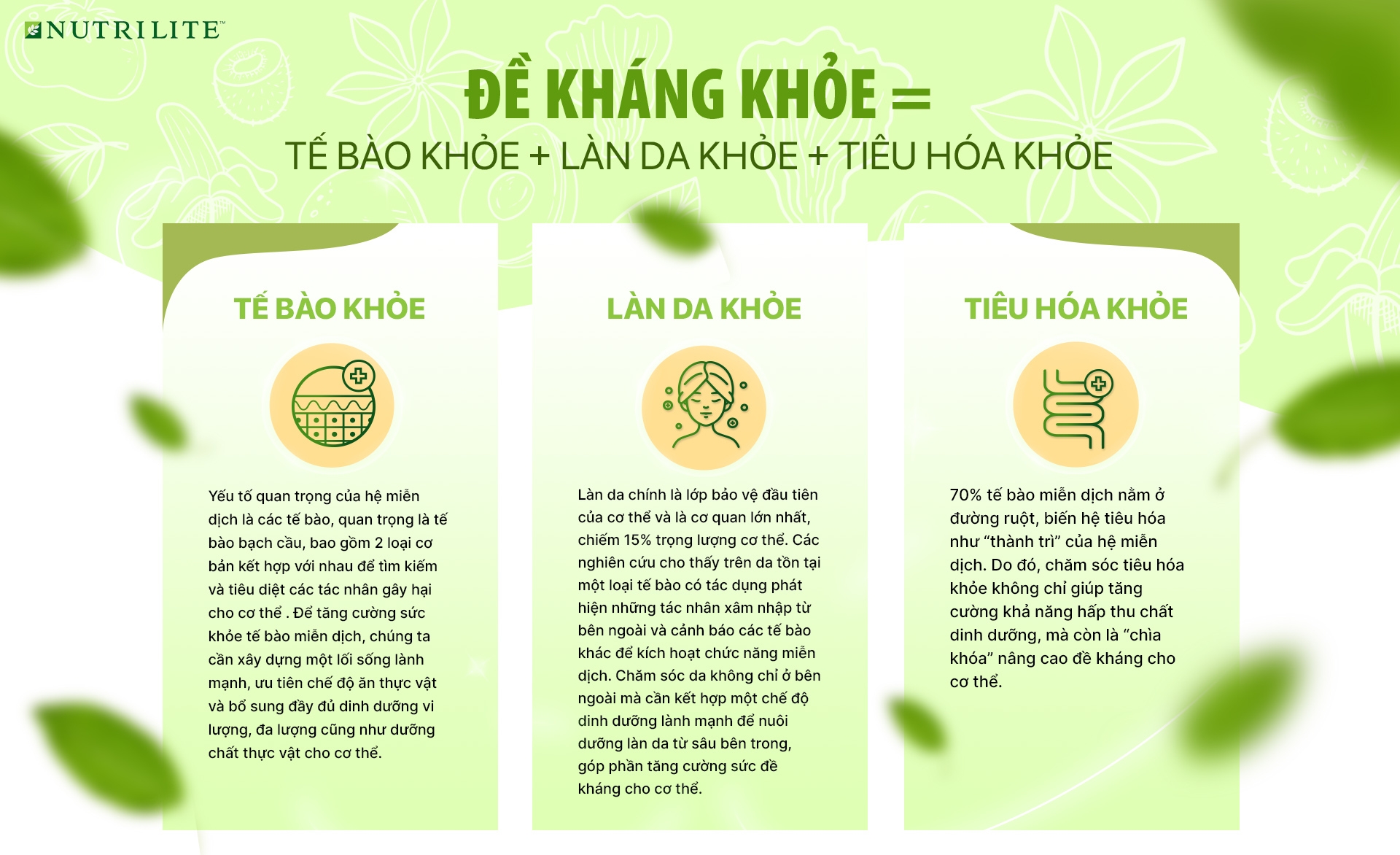 NUTRILITE™

ĐỀ KHÁNG KHỎE =
TẾ BÀO KHỎE + LÀN DA KHỎE + TIÊU HÓA KHỎE

TẾ BÀO KHỎE

Yếu tố quan trọng của hệ miễn dịch là các tế bào, quan trọng là tế bào bạch cầu, bao gồm 2 loại cơ bản kết hợp với nhau để tìm kiếm và tiêu diệt các tác nhân gây hại cho cơ thể . Để tăng cường sức khỏe tế bào miễn dịch, chúng ta cần xây dựng một lối sống lành mạnh, ưu tiên chế độ ăn thực vật và bổ sung đầy đủ dinh dưỡng vi lượng, đa lượng cũng như dưỡng chất thực vật cho cơ thể.

LÀN DA KHỎE

Làn da chính là lớp bảo vệ đầu tiên của cơ thể và là cơ quan lớn nhất, chiếm 15% trọng lượng cơ thể. Các nghiên cứu cho thấy trên da tồn tại một loại tế bào có tác dụng phát hiện những tác nhân xâm nhập từ bên ngoài và cảnh báo các tế bào khác để kích hoạt chức năng miễn dịch. Chăm sóc da không chỉ ở bên ngoài mà cần kết hợp một chế độ dinh dưỡng lành mạnh để nuôi dưỡng làn da từ sâu bên trong, góp phần tăng cường sức đề kháng cho cơ thể.

TIÊU HÓA KHỎE

70% tế bào miễn dịch nằm ở đường ruột, biến hệ tiêu hóa như “thành trì” của hệ miễn dịch. Do đó, chăm sóc tiêu hóa khỏe không chỉ giúp tăng cường khả năng hấp thu chất dinh dưỡng, mà còn là “chìa khóa” nâng cao đề kháng cho cơ thể.